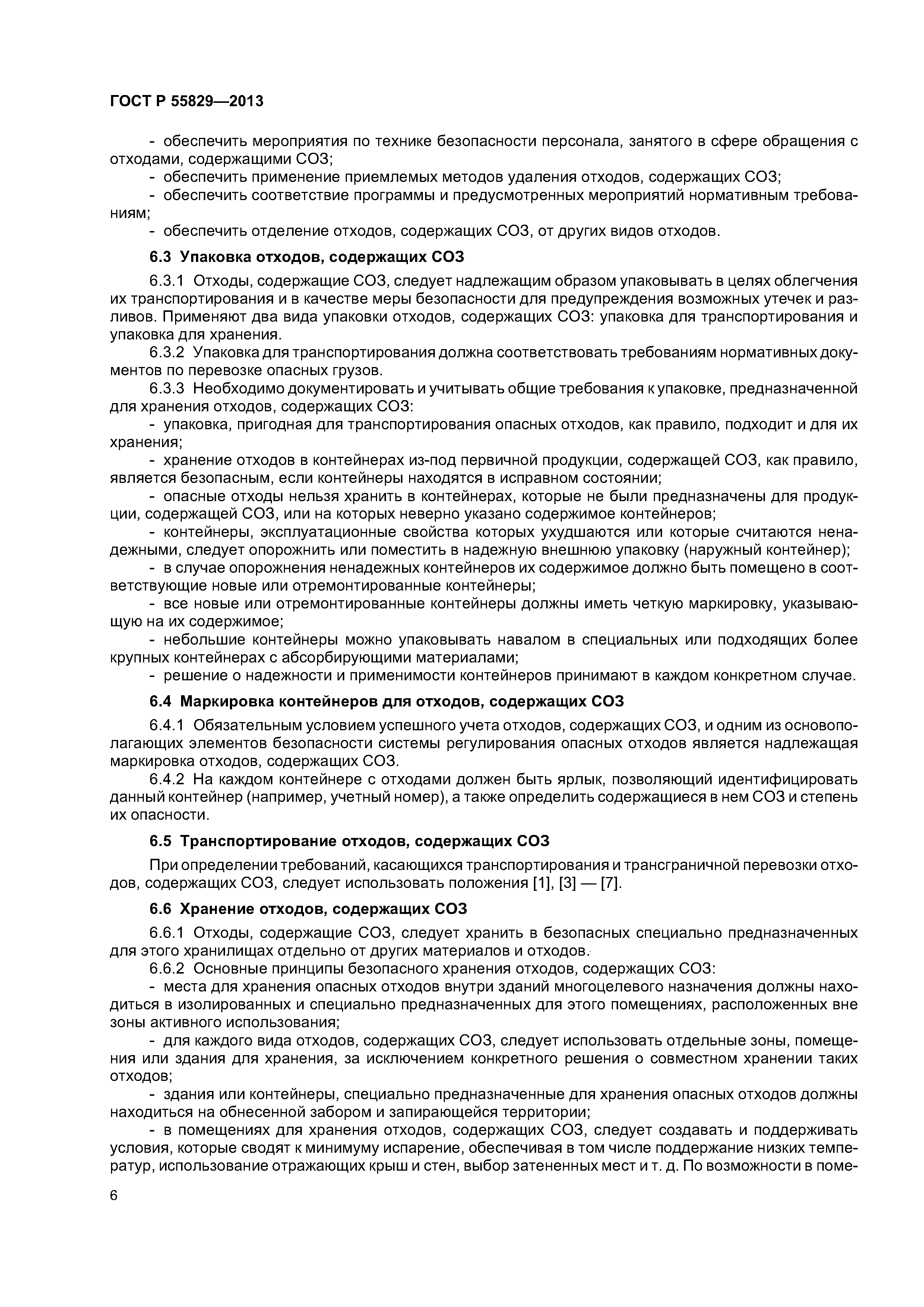 ГОСТ Р 55829—2013

- обеспечить мероприятия по технике безопасности персонала, занятого в сфере обращения с отходами, содержащими СОЗ;

- обеспечить применение приемлемых методов удаления отходов, содержащих СОЗ;

- обеспечить соответствие программы и предусмотренных мероприятий нормативным требованиям;

- обеспечить отделение отходов, содержащих СОЗ, от других видов отходов.

6.3 Упаковка отходов, содержащих СОЗ

6.3.1 Отходы, содержащие СОЗ, следует надлежащим образом упаковывать в целях облегчения их транспортирования и в качестве меры безопасности для предупреждения возможных утечек и разливов. Применяют два вида упаковки отходов, содержащих СОЗ: упаковка для транспортирования и упаковка для хранения.

6.3.2 Упаковка для транспортирования должна соответствовать требованиям нормативных документов по перевозке опасных грузов.

6.3.3 Необходимо документировать и учитывать общие требования к упаковке, предназначенной для хранения отходов, содержащих СОЗ:

- упаковка, пригодная для транспортирования опасных отходов, как правило, подходит и для их хранения;

- хранение отходов в контейнерах из-под первичной продукции, содержащей СОЗ, как правило, является безопасным, если контейнеры находятся в исправном состоянии;

- опасные отходы нельзя хранить в контейнерах, которые не были предназначены для продукции, содержащей СОЗ, или на которых неверно указано содержимое контейнеров;

- контейнеры, эксплуатационные свойства которых ухудшаются или которые считаются ненадежными, следует опорожнить или поместить в надежную внешнюю упаковку (наружный контейнер);

- в случае опорожнения ненадежных контейнеров их содержимое должно быть помещено в соответствующие новые или отремонтированные контейнеры;

- все новые или отремонтированные контейнеры должны иметь четкую маркировку, указывающую на их содержимое;

- небольшие контейнеры можно упаковывать навалом в специальных или подходящих более крупных контейнерах с абсорбирующими материалами;

- решение о надежности и применимости контейнеров принимают в каждом конкретном случае.

6.4 Маркировка контейнеров для отходов, содержащих СОЗ

6.4.1 Обязательным условием успешного учета отходов, содержащих СОЗ, и одним из основополагающих элементов безопасности системы регулирования опасных отходов является надлежащая маркировка отходов, содержащих СОЗ.

6.4.2 На каждом контейнере с отходами должен быть ярлык, позволяющий идентифицировать данный контейнер (например, учетный номер), а также определить содержащиеся в нем СОЗ и степень их опасности.

6.5 Транспортирование отходов, содержащих СОЗ

При определении требований, касающихся транспортирования и трансграничной перевозки отходов, содержащих СОЗ, следует использовать положения [1], [3] — [7].

6.6 Хранение отходов, содержащих СОЗ

6.6.1 Отходы, содержащие СОЗ, следует хранить в безопасных специально предназначенных для этого хранилищах отдельно от других материалов и отходов.

6.6.2 Основные принципы безопасного хранения отходов, содержащих СОЗ:

- места для хранения опасных отходов внутри зданий многоцелевого назначения должны находиться в изолированных и специально предназначенных для этого помещениях, расположенных вне зоны активного использования;

- для каждого вида отходов, содержащих СОЗ, следует использовать отдельные зоны, помещения или здания для хранения, за исключением конкретного решения о совместном хранении таких отходов;

- здания или контейнеры, специально предназначенные для хранения опасных отходов должны находиться на обнесенной забором и запирающейся территории;

- в помещениях для хранения отходов, содержащих СОЗ, следует создавать и поддерживать условия, которые сводят к минимуму испарение, обеспечивая в том числе поддержание низких температур, использование отражающих крыш и стен, выбор затененных мест и т. д. По возможности в поме-

6